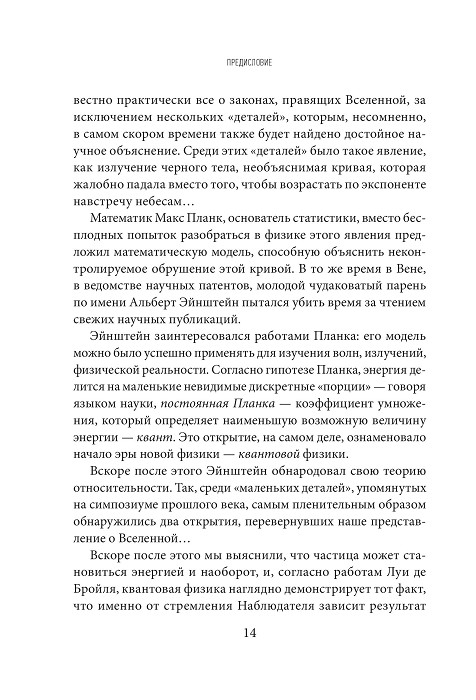 ПРЕДИСЛОВИЕ

вестно практически все о законах, правящих Вселенной, за исключением нескольких «деталей», которым, несомненно, в самом скором времени также будет найдено достойное научное объяснение. Среди этих «деталей» было такое явление, как излучение черного тела, необъяснимая кривая, которая жалобно падала вместо того, чтобы возрастать по экспоненте навстречу небесам…

Математик Макс Планк, основатель статистики, вместо бесплодных попыток разобраться в физике этого явления предложил математическую модель, способную объяснить неконтролируемое обрушение этой кривой. В то же время в Вене, в ведомстве научных патентов, молодой чудаковатый парень по имени Альберт Эйнштейн пытался убить время за чтением свежих научных публикаций.

Эйнштейн заинтересовался работами Планка: его модель можно было успешно применять для изучения волн, излучений, физической реальности. Согласно гипотезе Планка, энергия делится на маленькие невидимые дискретные «порции» — говоря языком науки, постоянная Планка — коэффициент умножения, который определяет наименьшую возможную величину энергии — квант. Это открытие, на самом деле, ознаменовало начало эры новой физики — квантовой физики.

Вскоре после этого Эйнштейн обнародовал свою теорию относительности. Так, среди «маленьких деталей», упомянутых на симпозиуме прошлого века, самым пленительным образом обнаружились два открытия, перевернувших наше представление о Вселенной…

Вскоре после этого мы выяснили, что частица может становиться энергией и наоборот, и, согласно работам Луи де Бройля, квантовая физика наглядно демонстрирует тот факт, что именно от стремления Наблюдателя зависит результат

14